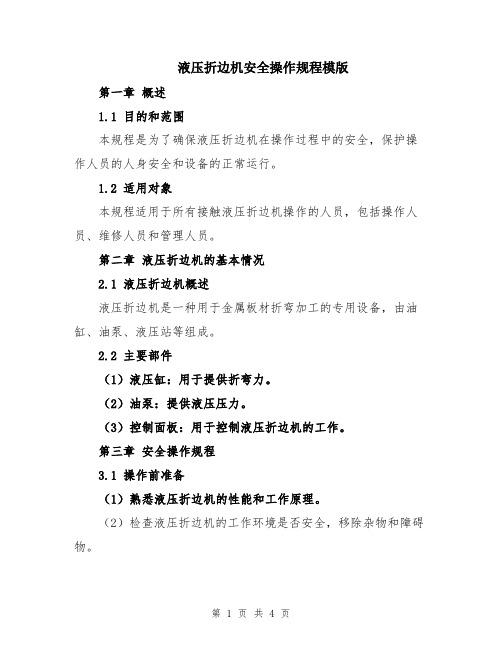 液压折边机安全操作规程模版

第一章 概述

1.1 目的和范围

本规程是为了确保液压折边机在操作过程中的安全，保护操作人员的人身安全和设备的正常运行。

1.2 适用对象

本规程适用于所有接触液压折边机操作的人员，包括操作人员、维修人员和管理人员。

第二章 液压折边机的基本情况

2.1 液压折边机概述

液压折边机是一种用于金属板材折弯加工的专用设备，由油缸、油泵、液压站等组成。

2.2 主要部件

（1）液压缸：用于提供折弯力。

（2）油泵：提供液压压力。

（3）控制面板：用于控制液压折边机的工作。

第三章 安全操作规程

3.1 操作前准备

（1）熟悉液压折边机的性能和工作原理。

（2）检查液压折边机的工作环境是否安全，移除杂物和障碍物。

第 1 页 共 4 页